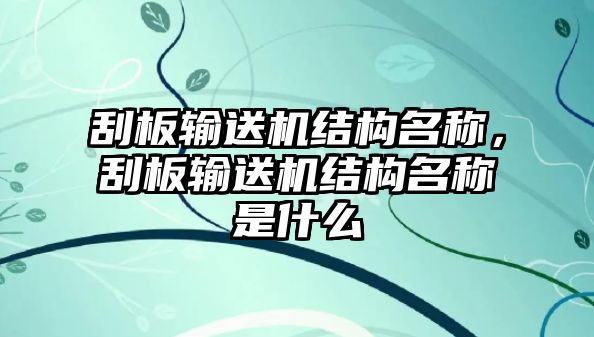 刮板输送机结构名称，刮板输送机结构名称是什么